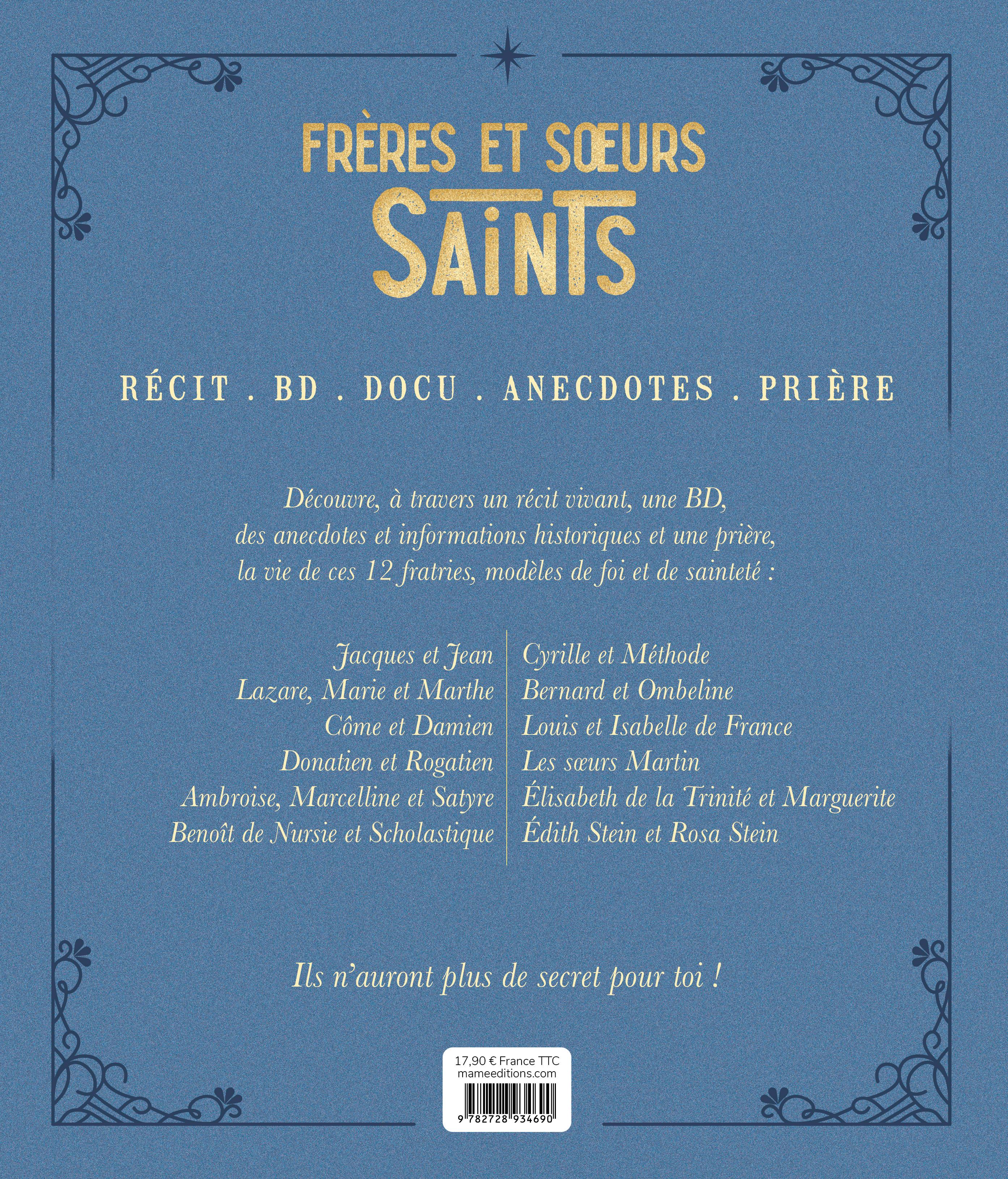 FRÈRES ET SŒURS
SAINTS

RÉCIT . BD . DOCU . ANECDOTES . PRIÈRE

Découvre, à travers un récit vivant, une BD, des anecdotes et informations historiques et une prière, la vie de ces 12 fratries, modèles de foi et de sainteté :

Jacques et Jean
Lazare, Marie et Marthe
Côme et Damien
Donatien et Rogatien
Ambroise, Marcelline et Satyre
Benoît de Nursie et Scholastique

Cyrille et Méthode
Bernard et Ombeline
Louis et Isabelle de France
Les sœurs Martin
Élisabeth de la Trinité et Marguerite
Édith Stein et Rosa Stein

Ils n'auront plus de secret pour toi !

17,90 € France TTC
mameeditions.com
9 782728 934690